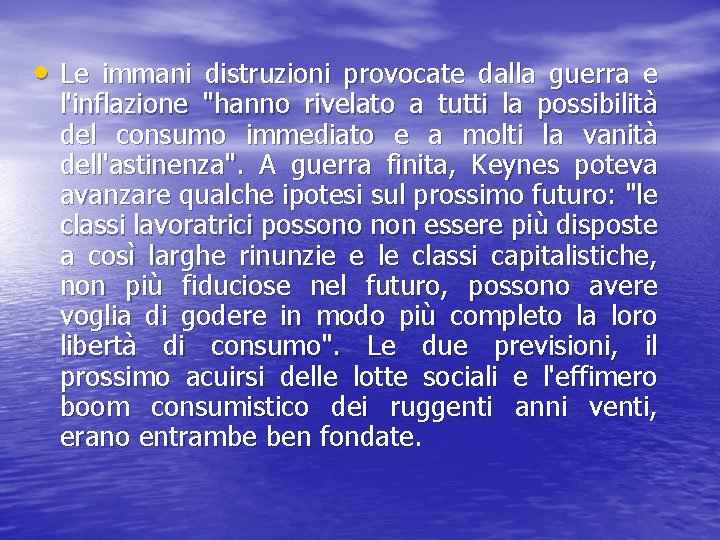 • Le immani distruzioni provocate dalla guerra e l'inflazione "hanno rivelato a tutti la possibilità del consumo immediato e a molti la vanità dell'astinenza". A guerra finita, Keynes poteva avanzare qualche ipotesi sul prossimo futuro: "le classi lavoratrici possono non essere più disposte a così larghe rinunzie e le classi capitalistiche, non più fiduciose nel futuro, possono avere voglia di godere in modo più completo la loro libertà di consumo". Le due previsioni, il prossimo acuirsi delle lotte sociali e l'effimero boom consumistico dei ruggenti anni venti, erano entrambe ben fondate.